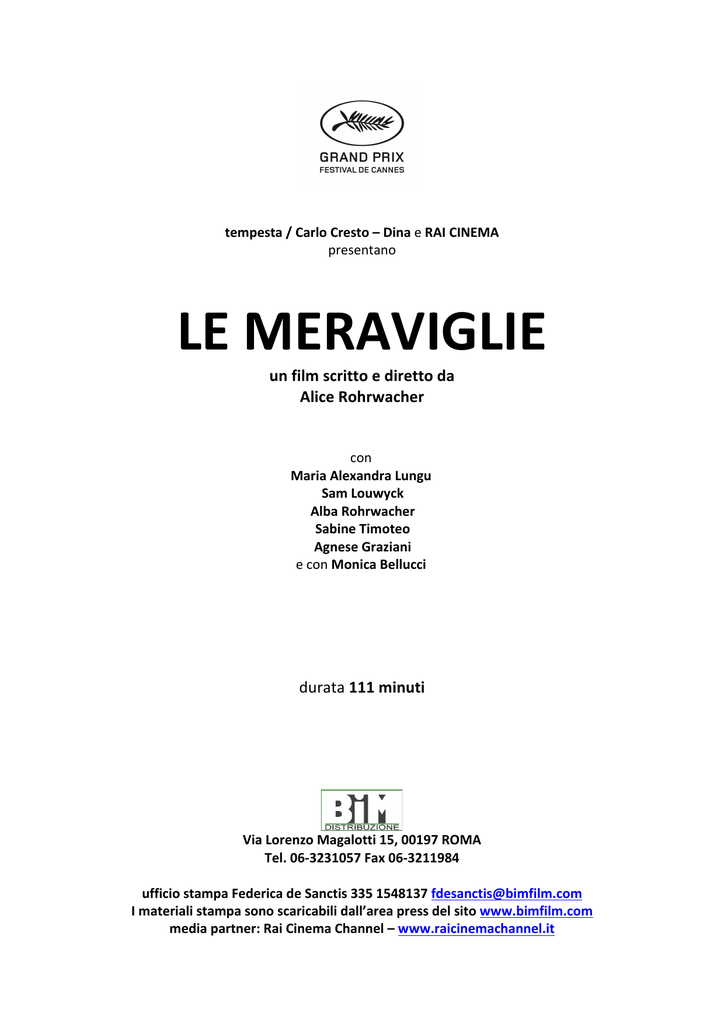 GRAND PRIX
FESTIVAL DE CANNES

tempesta / Carlo Cresto – Dina e RAI CINEMA
presentano

LE MERAVIGLIE

un film scritto e diretto da
Alice Rohrwacher

con
Maria Alexandra Lungu
Sam Louwyck
Alba Rohrwacher
Sabine Timoteo
Agnese Graziani
e con Monica Bellucci

durata 111 minuti

BIM
DISTRIBUZIONE

Via Lorenzo Magalotti 15, 00197 ROMA
Tel. 06-3231057 Fax 06-3211984

ufficio stampa Federica de Sanctis 335 1548137 fdesanctis@bimfilm.com
I materiali stampa sono scaricabili dall'area press del sito www.bimfilm.com
media partner: Rai Cinema Channel – www.raicinemachannel.it